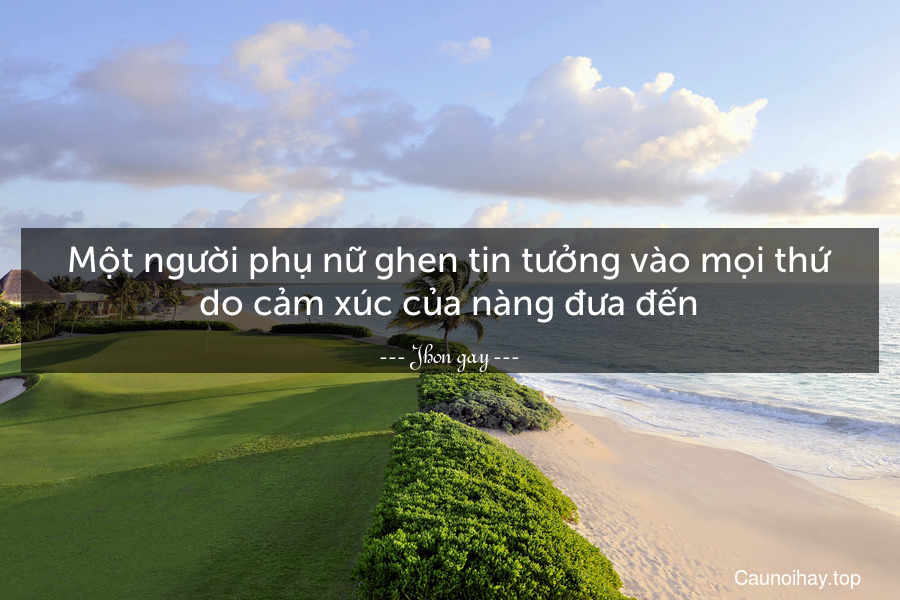 Một người phụ nữ ghen tin tưởng vào mọi thứ do cảm xúc của nàng đưa đến

--- Jhon gay ---

Caunoihay.top